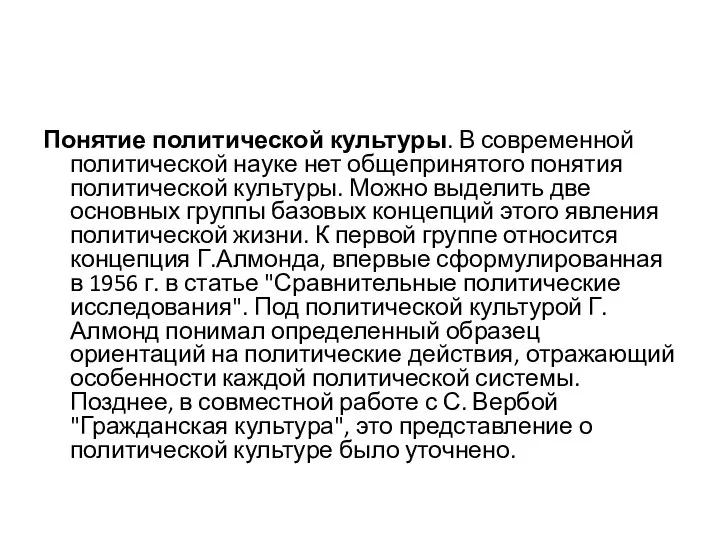 Понятие политической культуры. В современной политической науке нет общепринятого понятия политической культуры. Можно выделить две основных группы базовых концепций этого явления политической жизни. К первой группе относится концепция Г.Алмонда, впервые сформулированная в 1956 г. в статье "Сравнительные политические исследования". Под политической культурой Г. Алмонд понимал определенный образец ориентаций на политические действия, отражающий особенности каждой политической системы. Позднее, в совместной работе с С. Вербой "Гражданская культура", это представление о политической культуре было уточнено.